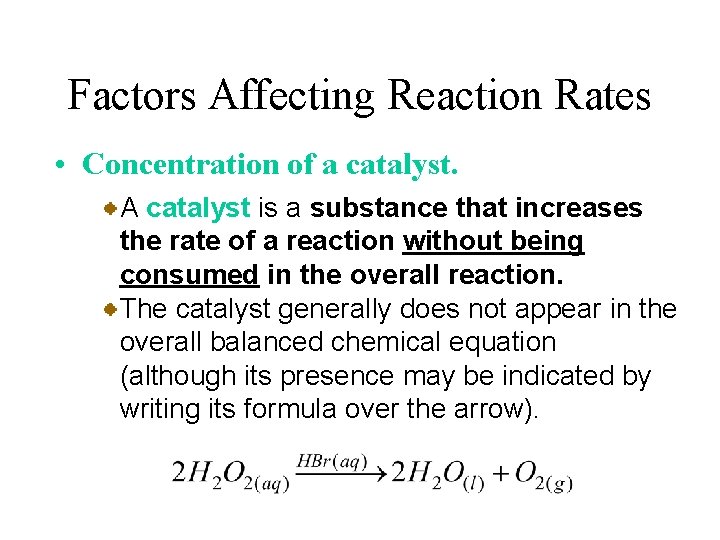 Factors Affecting Reaction Rates

• Concentration of a catalyst.

• A catalyst is a substance that increases the rate of a reaction without being consumed in the overall reaction.

• The catalyst generally does not appear in the overall balanced chemical equation (although its presence may be indicated by writing its formula over the arrow).

$2H_2O_{2(aq)} \xrightarrow{HBr(aq)} 2H_2O_{(l)} + O_{2(g)}$